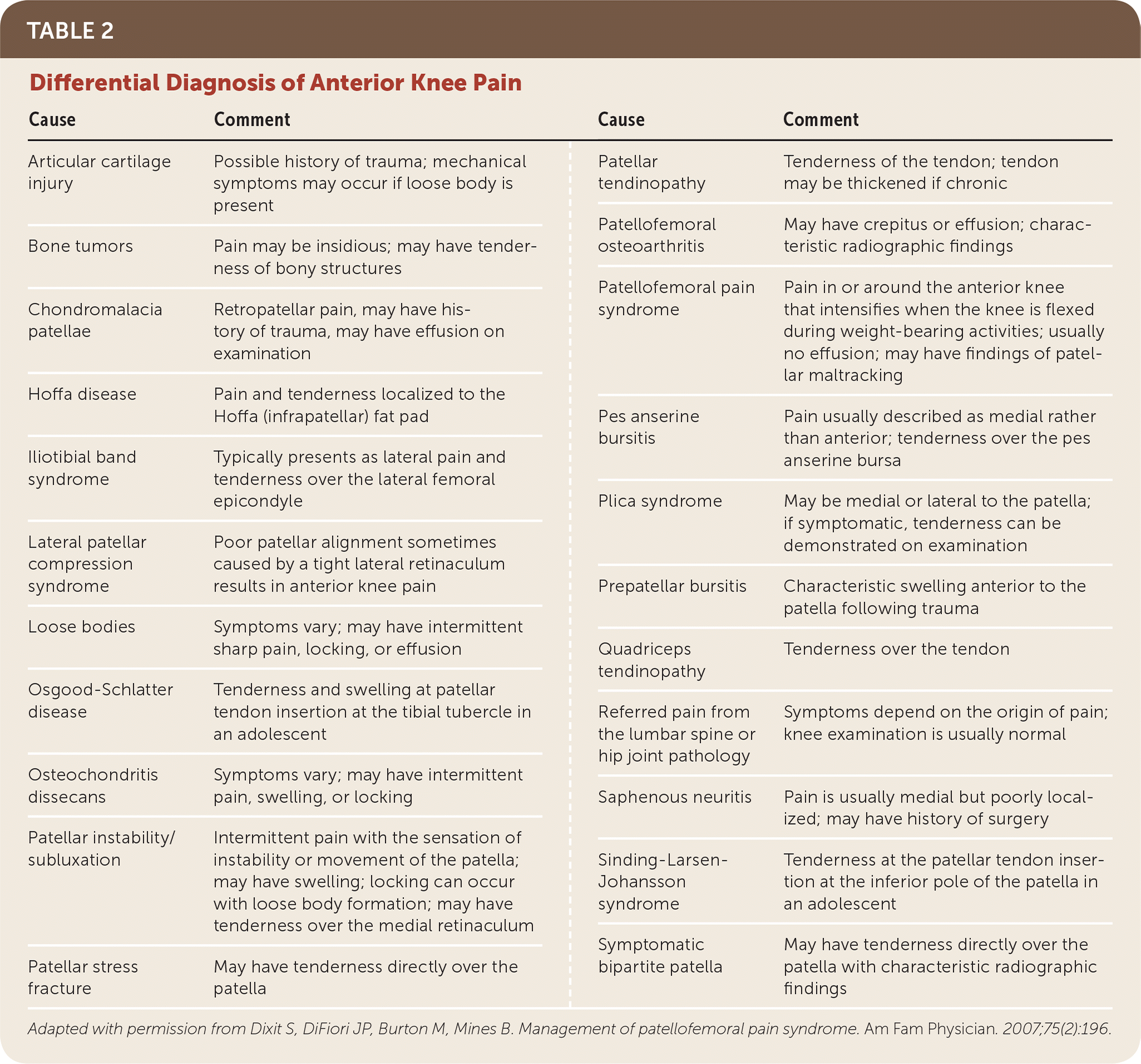 TABLE 2

Differential Diagnosis of Anterior Knee Pain

| Cause | Comment |
|---|---|
| Articular cartilage injury | Possible history of trauma; mechanical symptoms may occur if loose body is present |
| Bone tumors | Pain may be insidious; may have tenderness of bony structures |
| Chondromalacia patellae | Retropatellar pain, may have history of trauma, may have effusion on examination |
| Hoffa disease | Pain and tenderness localized to the Hoffa (infrapatellar) fat pad |
| Iliotibial band syndrome | Typically presents as lateral pain and tenderness over the lateral femoral epicondyle |
| Lateral patellar compression syndrome | Poor patellar alignment sometimes caused by a tight lateral retinaculum results in anterior knee pain |
| Loose bodies | Symptoms vary; may have intermittent sharp pain, locking, or effusion |
| Osgood-Schlatter disease | Tenderness and swelling at patellar tendon insertion at the tibial tubercle in an adolescent |
| Osteochondritis dissecans | Symptoms vary; may have intermittent pain, swelling, or locking |
| Patellar instability/ subluxation | Intermittent pain with the sensation of instability or movement of the patella; may have swelling; locking can occur with loose body formation; may have tenderness over the medial retinaculum |
| Patellar stress fracture | May have tenderness directly over the patella |

| Cause | Comment |
|---|---|
| Patellar tendinopathy | Tenderness of the tendon; tendon may be thickened if chronic |
| Patellofemoral osteoarthritis | May have crepitus or effusion; characteristic radiographic findings |
| Patellofemoral pain syndrome | Pain in or around the anterior knee that intensifies when the knee is flexed during weight-bearing activities; usually no effusion; may have findings of patellar maltracking |
| Pes anserine bursitis | Pain usually described as medial rather than anterior; tenderness over the pes anserine bursa |
| Plica syndrome | May be medial or lateral to the patella; if symptomatic, tenderness can be demonstrated on examination |
| Prepatellar bursitis | Characteristic swelling anterior to the patella following trauma |
| Quadriceps tendinopathy | Tenderness over the tendon |
| Referred pain from the lumbar spine or hip joint pathology | Symptoms depend on the origin of pain; knee examination is usually normal |
| Saphenous neuritis | Pain is usually medial but poorly localized; may have history of surgery |
| Sinding-Larsen-Johansson syndrome | Tenderness at the patellar tendon insertion at the inferior pole of the patella in an adolescent |
| Symptomatic bipartite patella | May have tenderness directly over the patella with characteristic radiographic findings |

Adapted with permission from Dixit S, DiFiori JP, Burton M, Mines B. Management of patellofemoral pain syndrome. Am Fam Physician. 2007;75(2):196.